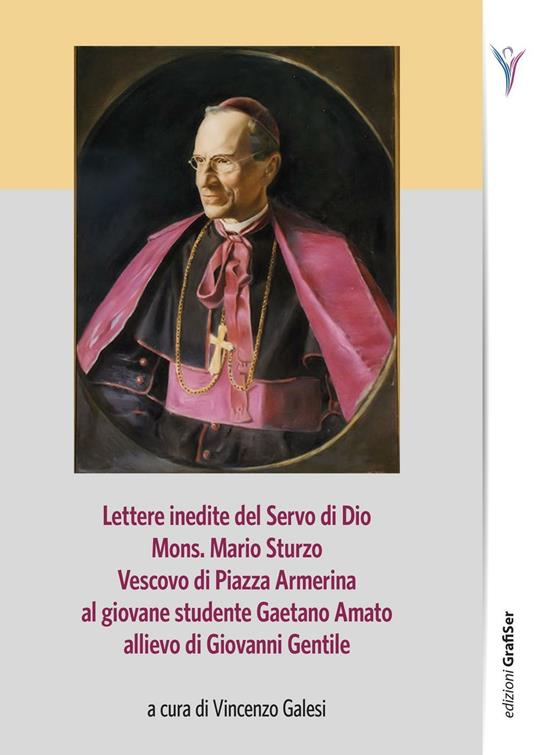 Lettere inedite del Servo di Dio
Mons. Mario Sturzo
Vescovo di Piazza Armerina
al giovane studente Gaetano Amato
allievo di Giovanni Gentile

a cura di Vincenzo Galesi

edizioni GrafiSer